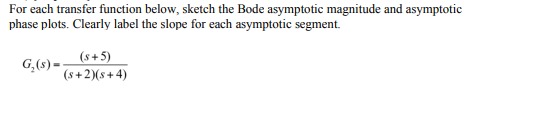 For each transfer function below, sketch the Bode asymptotic magnitude and asymptotic phase plots. Clearly label the slope for each asymptotic segment.

$G_2(s) = \frac{(s+5)}{(s+2)(s+4)}$